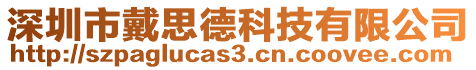 深圳市戴思德科技有限公司
http://szpaglucas3.cn.coovee.com